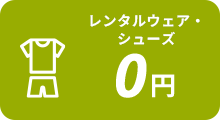 レンタルウェア・シューズ
0円